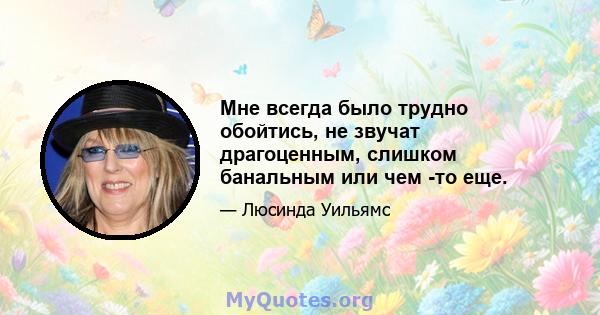 Мне всегда было трудно обойтись, не звучат драгоценным, слишком банальным или чем -то еще.

— Люсинда Уильямс

MyQuotes.org